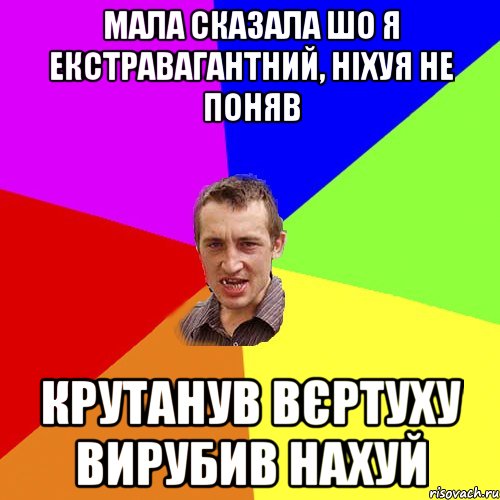 МАЛА СКАЗАЛА ШО Я ЕКСТРАВАГАНТНИЙ, НІХУЯ НЕ ПОНЯВ

КРУТАНУВ ВЄРТУХУ ВИРУБИВ НАХУЙ

risovach.ru